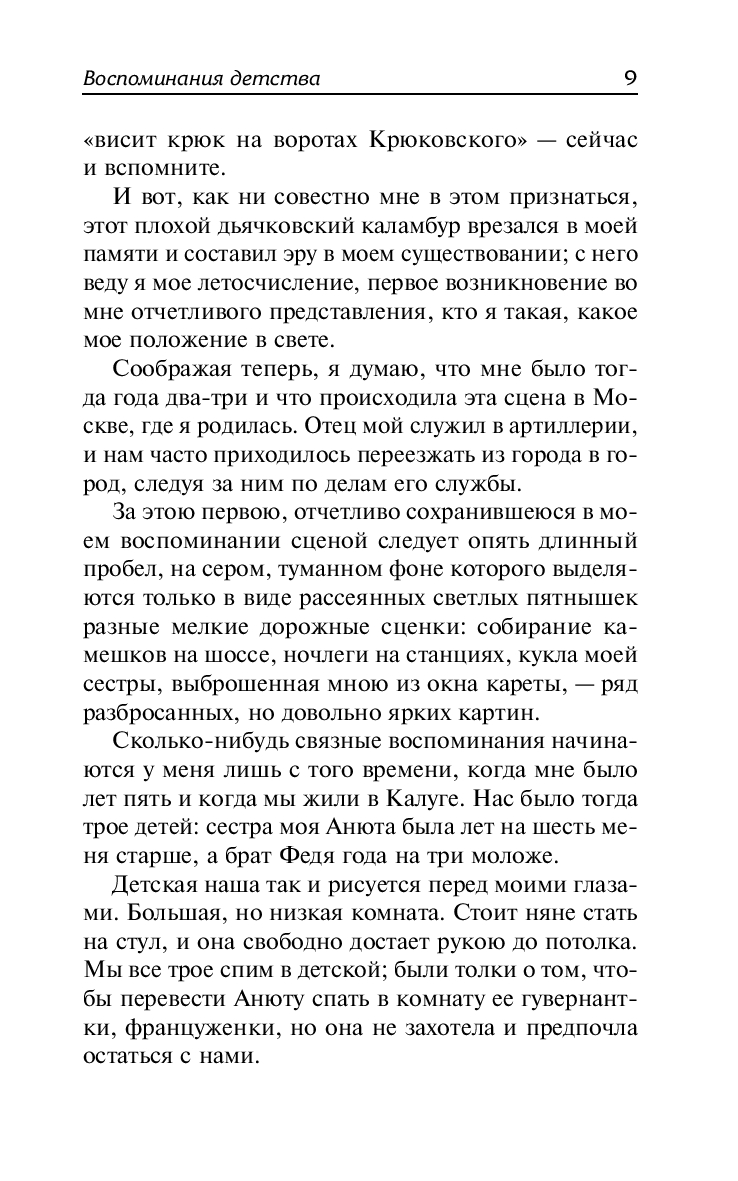 Воспоминания детства 9

«висит крюк на воротах Крюковского» — сейчас и вспомните.

И вот, как ни совестно мне в этом признаться, этот плохой дьячковский каламбур врезался в моей памяти и составил эру в моем существовании; с него веду я мое летосчисление, первое возникновение во мне отчетливого представления, кто я такая, какое мое положение в свете.

Соображая теперь, я думаю, что мне было тогда года два-три и что происходила эта сцена в Москве, где я родилась. Отец мой служил в артиллерии, и нам часто приходилось переезжать из города в город, следуя за ним по делам его службы.

За этою первою, отчетливо сохранившеюся в моем воспоминании сценой следует опять длинный пробел, на сером, туманном фоне которого выделяются только в виде рассеянных светлых пятнышек разные мелкие дорожные сценки: собирание камешков на шоссе, ночлеги на станциях, кукла моей сестры, выброшенная мною из окна кареты, — ряд разбросанных, но довольно ярких картин.

Сколько-нибудь связные воспоминания начинаются у меня лишь с того времени, когда мне было лет пять и когда мы жили в Калуге. Нас было тогда трое детей: сестра моя Анюта была лет на шесть меня старше, а брат Федя года на три моложе.

Детская наша так и рисуется перед моими глазами. Большая, но низкая комната. Стоит няне стать на стул, и она свободно достает рукою до потолка. Мы все трое спим в детской; были толки о том, чтобы перевести Анюту спать в комнату ее гувернантки, француженки, но она не захотела и предпочла остаться с нами.